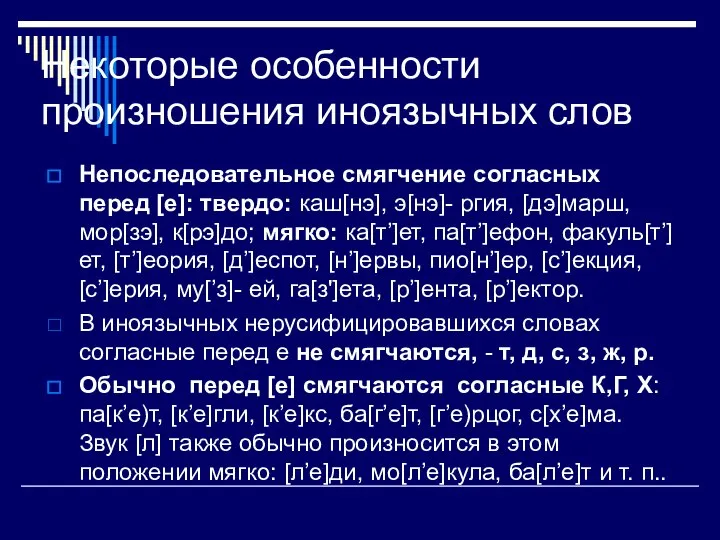 Некоторые особенности произношения иноязычных слов

Непоследовательное смягчение согласных перед [е]: твердо: каш[нэ], э[нэ]- ргия, [дэ]марш, мор[зэ], к[рэ]до; мягко: ка[т’]ет, па[т’]ефон, факуль[т’]ет, [т’]еория, [д’]еспот, [н’]ервы, пио[н’]ер, [с’]екция, [с’]ерия, му[’з]- ей, га[з']ета, [р’]ента, [р’]ектор.

В иноязычных нерусифицировавшихся словах согласные перед е не смягчаются, - т, д, с, з, ж, р.

Обычно перед [е] смягчаются согласные К,Г, Х: па[к’е)т, [к’е]гли, [к’е]кс, ба[г’е]т, [г’е)рцог, с[х’е]ма. Звук [л] также обычно произносится в этом положении мягко: [л’е]ди, мо[л’е]кула, ба[л’е]т и т. п..